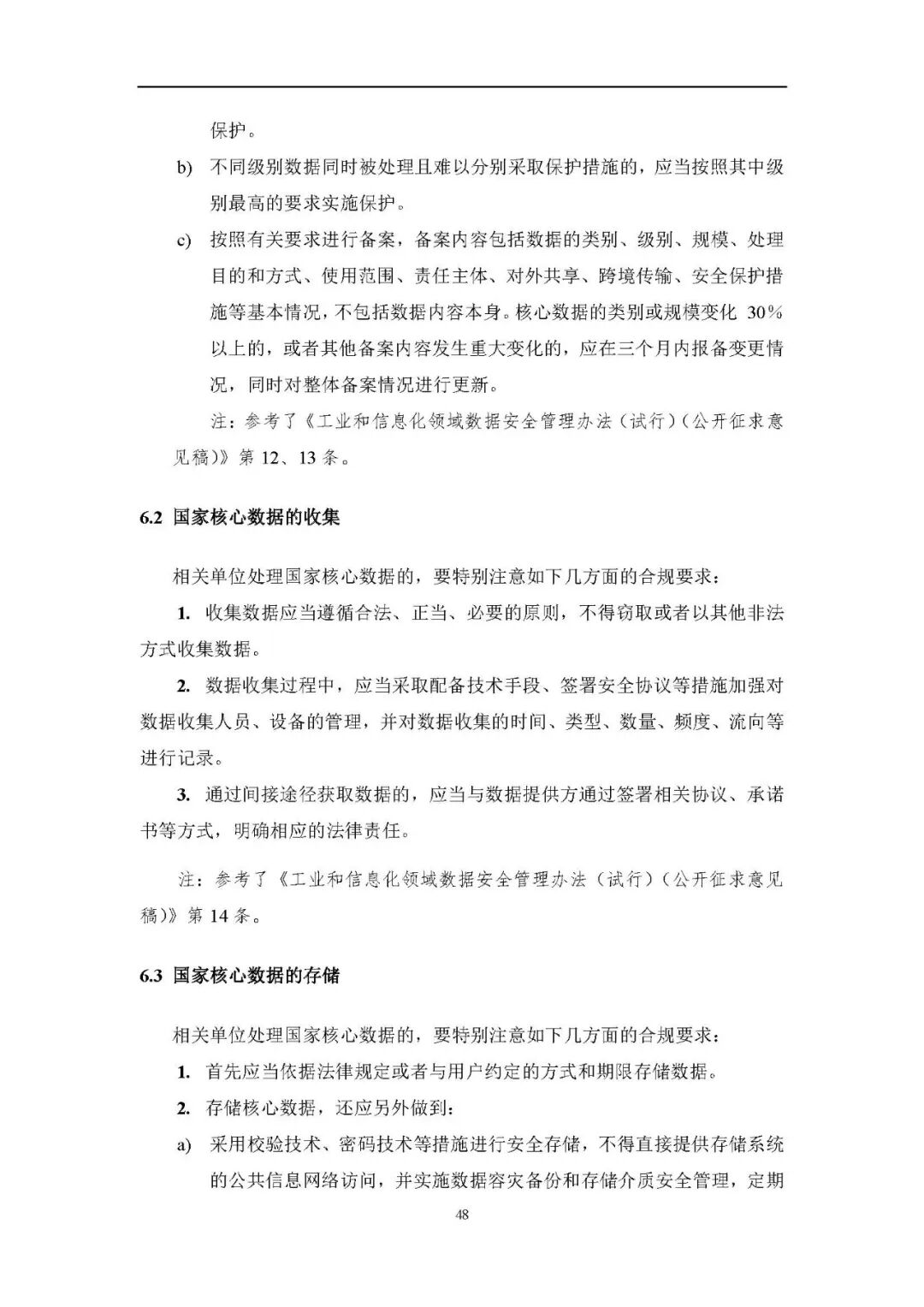 保护。

b) 不同级别数据同时被处理且难以分别采取保护措施的，应当按照其中级别最高的要求实施保护。

c) 按照有关要求进行备案，备案内容包括数据的类别、级别、规模、处理目的和方式、使用范围、责任主体、对外共享、跨境传输、安全保护措施等基本情况，不包括数据内容本身。核心数据的类别或规模变化 30%以上的，或者其他备案内容发生重大变化的，应在三个月内报备变更情况，同时对整体备案情况进行更新。

注：参考了《工业和信息化领域数据安全管理办法（试行）（公开征求意见稿）》第 12、13 条。

6.2 国家核心数据的收集

相关单位处理国家核心数据的，要特别注意如下几方面的合规要求：

1. 收集数据应当遵循合法、正当、必要的原则，不得窃取或者以其他非法方式收集数据。

2. 数据收集过程中，应当采取配备技术手段、签署安全协议等措施加强对数据收集人员、设备的管理，并对数据收集的时间、类型、数量、频度、流向等进行记录。

3. 通过间接途径获取数据的，应当与数据提供方通过签署相关协议、承诺书等方式，明确相应的法律责任。

注：参考了《工业和信息化领域数据安全管理办法（试行）（公开征求意见稿）》第 14 条。

6.3 国家核心数据的存储

相关单位处理国家核心数据的，要特别注意如下几方面的合规要求：

1. 首先应当依据法律规定或者与用户约定的方式和期限存储数据。

2. 存储核心数据，还应另外做到：

a) 采用校验技术、密码技术等措施进行安全存储，不得直接提供存储系统的公共信息网络访问，并实施数据容灾备份和存储介质安全管理，定期

48